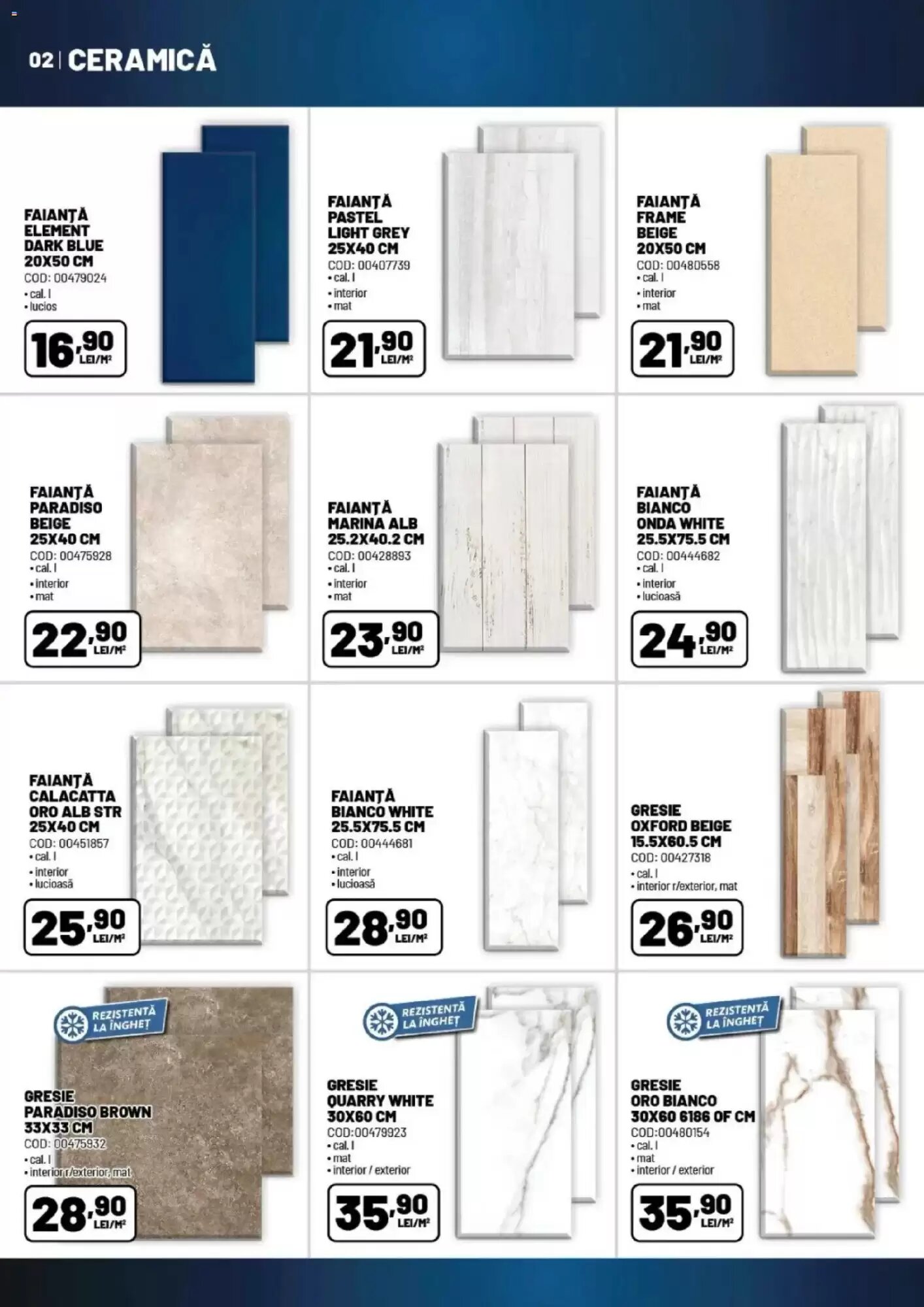 02 | CERAMICĂ

FAIANȚĂ ELEMENT DARK BLUE 20X50 CM
COD: 00479024
• cal. I
• lucios
16,90 LEI/M²

FAIANȚĂ PASTEL LIGHT GREY 25X40 CM
COD: 00407739
• cal. I
• interior
• mat
21,90 LEI/M²

FAIANȚĂ FRAME BEIGE 20X50 CM
COD: 00480558
• cal. I
• interior
• mat
21,90 LEI/M²

FAIANȚĂ PARADISO BEIGE 25X40 CM
COD: 00475928
• cal. I
• interior
• mat
22,90 LEI/M²

FAIANȚĂ MARINA ALB 25.2X40.2 CM
COD: 00428893
• cal. I
• interior
• mat
23,90 LEI/M²

FAIANȚĂ BIANCO ONDA WHITE 25.5X75.5 CM
COD: 00444682
• cal. I
• interior
• lucioasă
24,90 LEI/M²

FAIANȚĂ CALACATTA ORO ALB STR 25X40 CM
COD: 00451857
• cal. I
• interior
• lucioasă
25,90 LEI/M²

FAIANȚĂ BIANCO WHITE 25.5X75.5 CM
COD: 00444681
• cal. I
• interior
• lucioasă
28,90 LEI/M²

GRESIE OXFORD BEIGE 15.5X60.5 CM
COD: 00427318
• cal. I
• interior r/exterior, mat
26,90 LEI/M²

REZISTENTĂ LA ÎNGHEȚ
GRESIE PARADISO BROWN 33X33 CM
COD: 00475932
• cal. I
• interior r/exterior, mat
28,90 LEI/M²

REZISTENTĂ LA ÎNGHEȚ
GRESIE QUARRY WHITE 30X60 CM
COD:00479923
• cal. I
• mat
• interior / exterior
35,90 LEI/M²

REZISTENTĂ LA ÎNGHEȚ
GRESIE ORO BIANCO 30X60 6186 OF CM
COD:00480154
• cal. I
• mat
• interior / exterior
35,90 LEI/M²